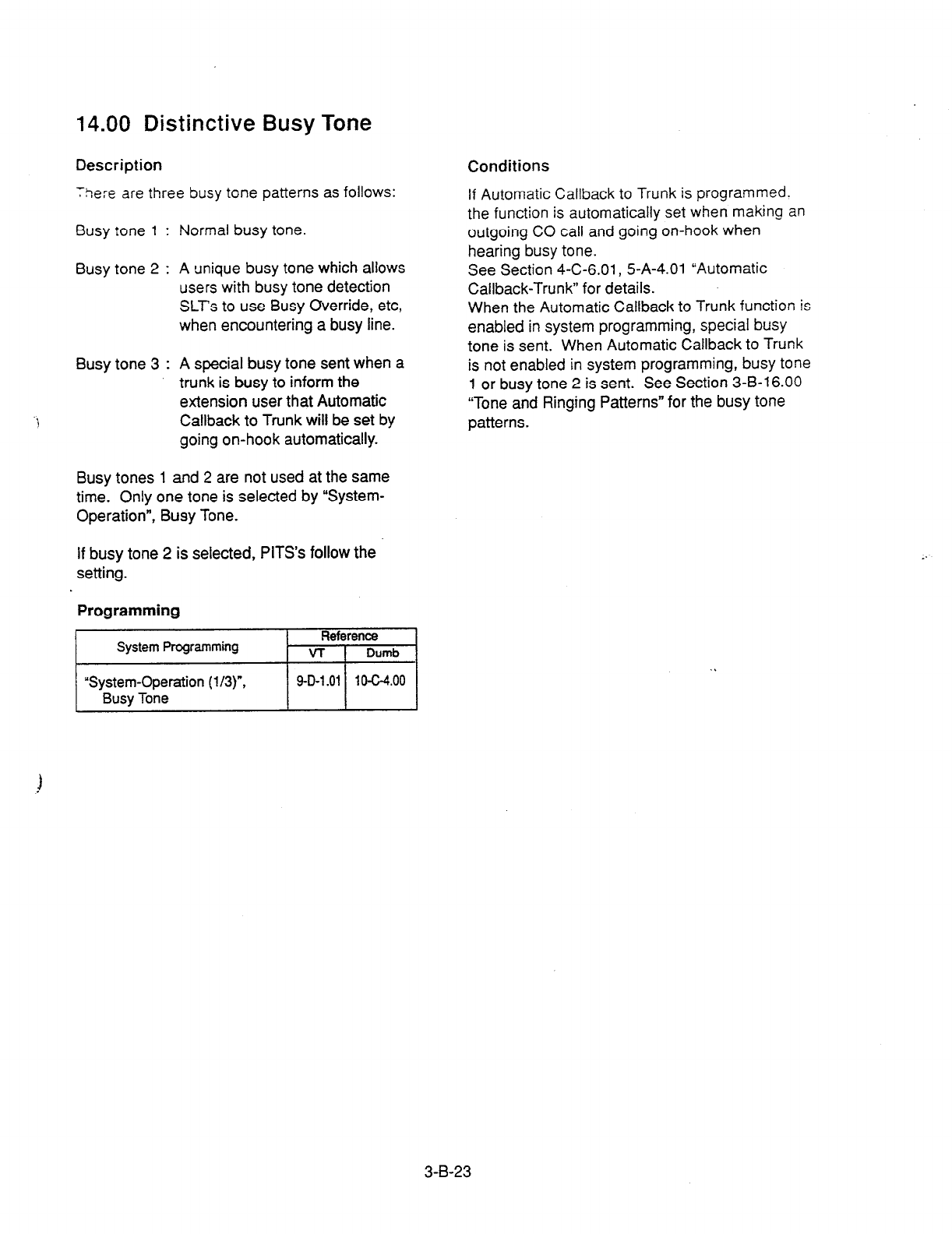 14.00 Distinctive Busy Tone

Description

There are three busy tone patterns as follows:

Busy tone 1 : Normal busy tone.

Busy tone 2 : A unique busy tone which allows users with busy tone detection SLT's to use Busy Override, etc, when encountering a busy line.

Busy tone 3 : A special busy tone sent when a trunk is busy to inform the extension user that Automatic Callback to Trunk will be set by going on-hook automatically.

Busy tones 1 and 2 are not used at the same time. Only one tone is selected by "System-Operation", Busy Tone.

If busy tone 2 is selected, PITS's follow the setting.

Programming

| System Programming | Reference VT | Reference Dumb |
|---|---|---|
| "System-Operation (1/3)", Busy Tone | 9-D-1.01 | 10-C-4.00 |

Conditions

If Automatic Callback to Trunk is programmed, the function is automatically set when making an outgoing CO call and going on-hook when hearing busy tone.
See Section 4-C-6.01, 5-A-4.01 "Automatic Callback-Trunk" for details.
When the Automatic Callback to Trunk function is enabled in system programming, special busy tone is sent. When Automatic Callback to Trunk is not enabled in system programming, busy tone 1 or busy tone 2 is sent. See Section 3-B-16.00 "Tone and Ringing Patterns" for the busy tone patterns.

3-B-23